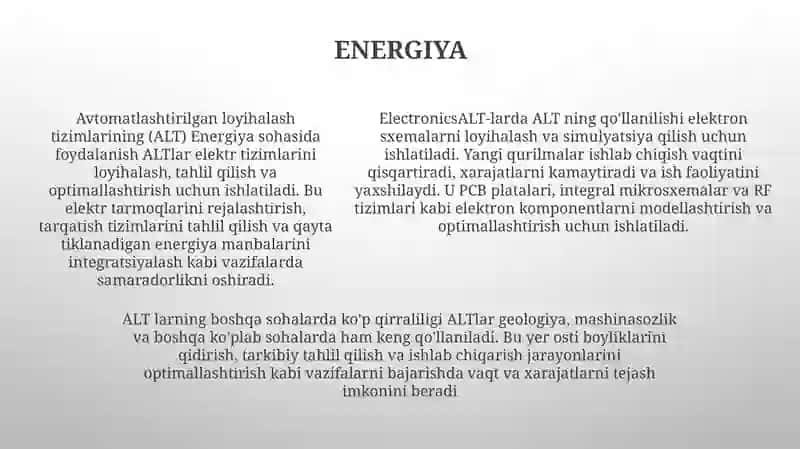 ENERGIYA

Avtomatlashtirilgan loyihalash tizimlarining (ALT) Energiya sohasida foydalanish ALTlar elektr tizimlarini loyihalash, tahlil qilish va optimallashtirish uchun ishlatiladi. Bu elektr tarmoqlarini rejalashtirish, tarqatish tizimlarini tahlil qilish va qayta tiklanadigan energiya manbalarini integratsiyalash kabi vazifalarda samaradorlikni oshiradi.

ElectronicsALT-larda ALT ning qo'llanilishi elektron sxemalarni loyihalash va simulyatsiya qilish uchun ishlatiladi. Yangi qurilmalar ishlab chiqish vaqtini qisqartiradi, xarajatlarni kamaytiradi va ish faoliyatini yaxshilaydi. U PCB platalari, integral mikrosxemalar va RF tizimlari kabi elektron komponentlarni modellashtirish va optimallashtirish uchun ishlatiladi.

ALT larning boshqa sohalarda ko'p qirraliligi ALTlar geologiya, mashinasozlik va boshqa ko'plab sohalarda ham keng qo'llaniladi. Bu yer osti boyliklarini qidirish, tarkibiy tahlil qilish va ishlab chiqarish jarayonlarini optimallashtirish kabi vazifalarni bajarishda vaqt va xarajatlarni tejash imkonini beradi